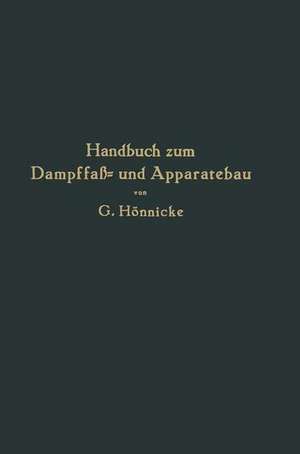 Handbuch zum
Dampffaß= und Apparatebau
von
G. Hönnicke